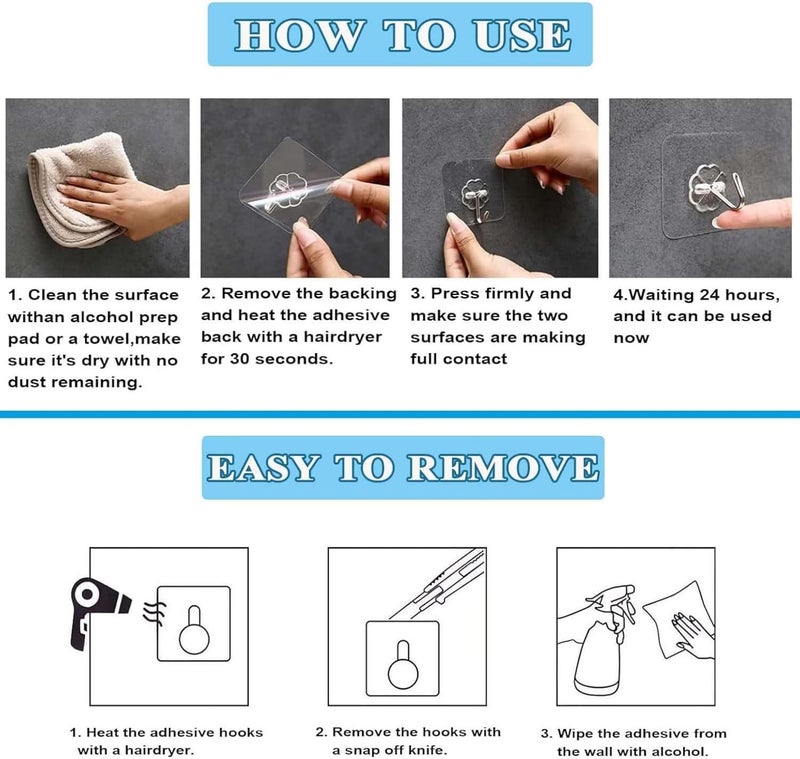 HOW TO USE

1. Clean the surface withan alcohol prep pad or a towel,make sure it's dry with no dust remaining.

2. Remove the backing and heat the adhesive back with a hairdryer for 30 seconds.

3. Press firmly and make sure the two surfaces are making full contact

4.Waiting 24 hours, and it can be used now

EASY TO REMOVE

1. Heat the adhesive hooks with a hairdryer.

2. Remove the hooks with a snap off knife.

3. Wipe the adhesive from the wall with alcohol.